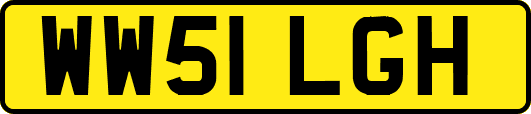 WW51 LGH